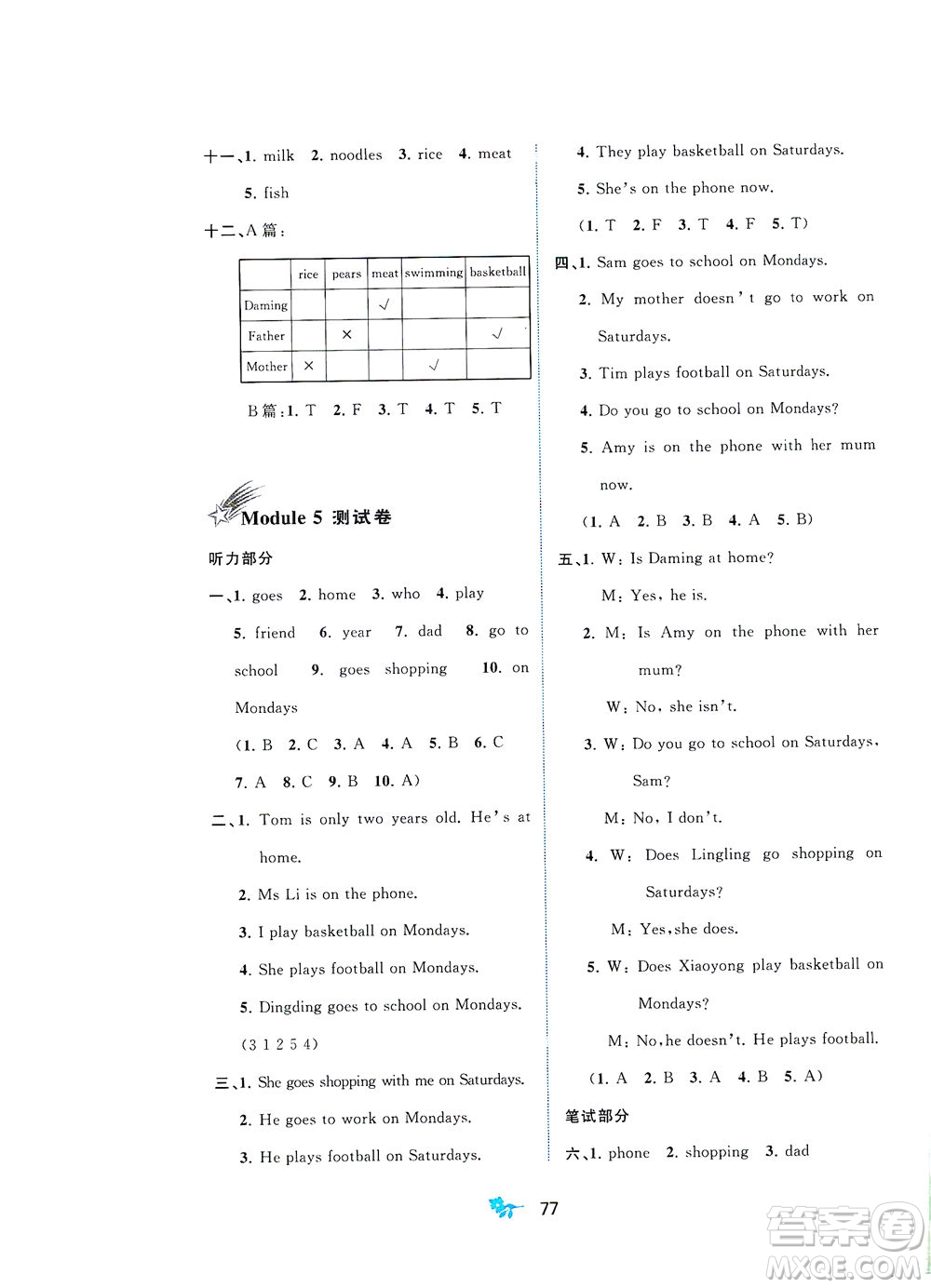 十一、1. milk 2. noodles 3. rice 4. meat 5. fish

十二、A 篇：

| | rice | pears | meat | swimming | basketball |
|---|---|---|---|---|---|
| Daming | | | √ | | |
| Father | | × | | | √ |
| Mother | × | | | √ | |

B 篇：1. T 2. F 3. T 4. T 5. T

Module 5 测试卷

听力部分

一、1. goes 2. home 3. who 4. play 5. friend 6. year 7. dad 8. go to school 9. goes shopping 10. on Mondays

(1. B 2. C 3. A 4. A 5. B 6. C 7. A 8. C 9. B 10. A)

二、1. Tom is only two years old. He's at home.

2. Ms Li is on the phone.

3. I play basketball on Mondays.

4. She plays football on Mondays.

5. Dingding goes to school on Mondays.

(3 1 2 5 4)

三、1. She goes shopping with me on Saturdays.

2. He goes to work on Mondays.

3. He plays football on Saturdays.

4. They play basketball on Saturdays.

5. She's on the phone now.

(1. T 2. F 3. T 4. F 5. T)

四、1. Sam goes to school on Mondays.

2. My mother doesn't go to work on Saturdays.

3. Tim plays football on Saturdays.

4. Do you go to school on Mondays?

5. Amy is on the phone with her mum now.

(1. A 2. B 3. B 4. A 5. B)

五、1. W: Is Daming at home?

M: Yes, he is.

2. M: Is Amy on the phone with her mum?

W: No, she isn't.

3. W: Do you go to school on Saturdays, Sam?

M: No, I don't.

4. W: Does Lingling go shopping on Saturdays?

M: Yes, she does.

5. W: Does Xiaoyong play basketball on Mondays?

M: No, he doesn't. He plays football.

(1. A 2. B 3. A 4. B 5. A)

笔试部分

六、1. phone 2. shopping 3. dad

77

答案圈 MXQE.COM